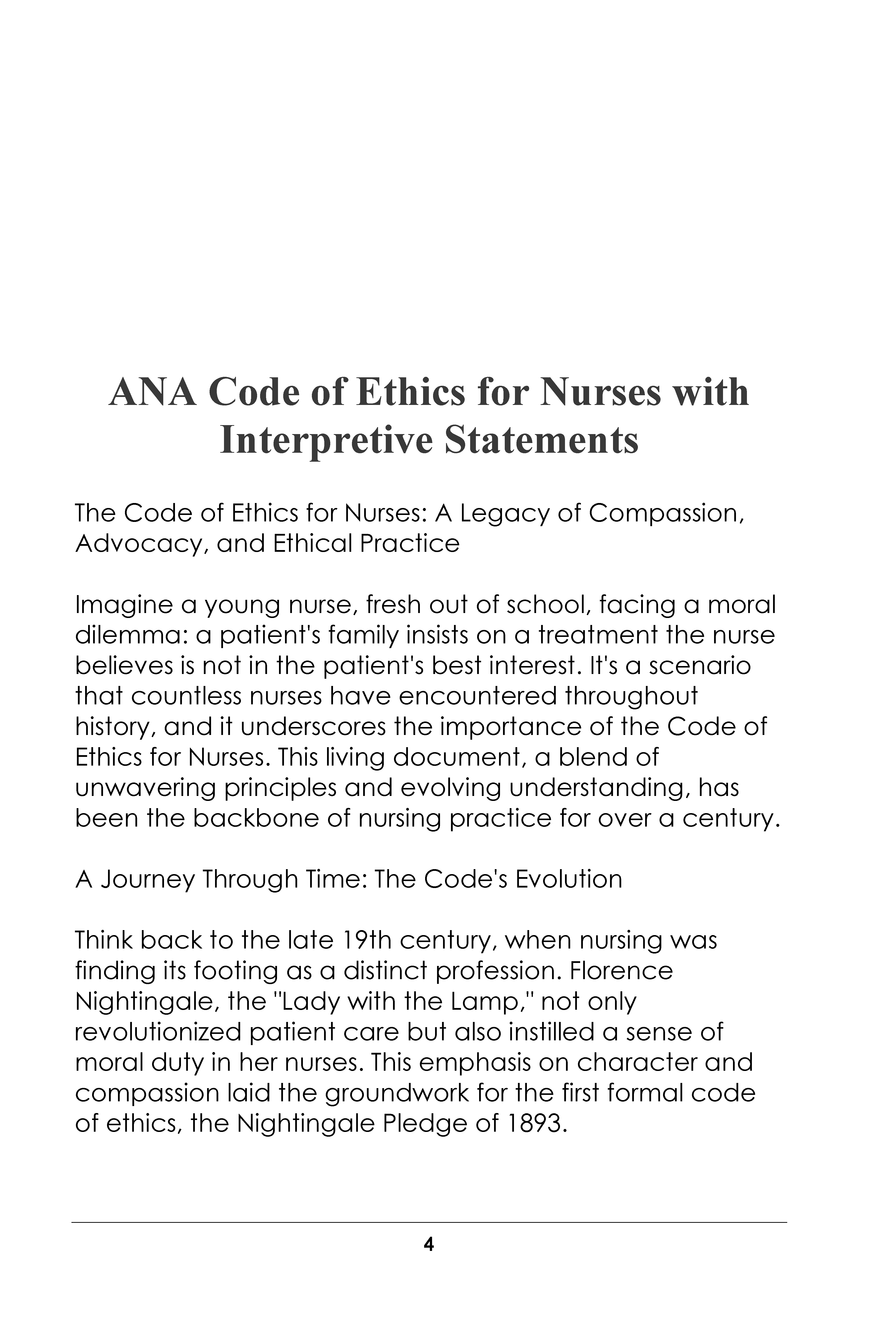 ANA Code of Ethics for Nurses with Interpretive Statements

The Code of Ethics for Nurses: A Legacy of Compassion, Advocacy, and Ethical Practice

Imagine a young nurse, fresh out of school, facing a moral dilemma: a patient's family insists on a treatment the nurse believes is not in the patient's best interest. It's a scenario that countless nurses have encountered throughout history, and it underscores the importance of the Code of Ethics for Nurses. This living document, a blend of unwavering principles and evolving understanding, has been the backbone of nursing practice for over a century.

A Journey Through Time: The Code's Evolution

Think back to the late 19th century, when nursing was finding its footing as a distinct profession. Florence Nightingale, the "Lady with the Lamp," not only revolutionized patient care but also instilled a sense of moral duty in her nurses. This emphasis on character and compassion laid the groundwork for the first formal code of ethics, the Nightingale Pledge of 1893.

4